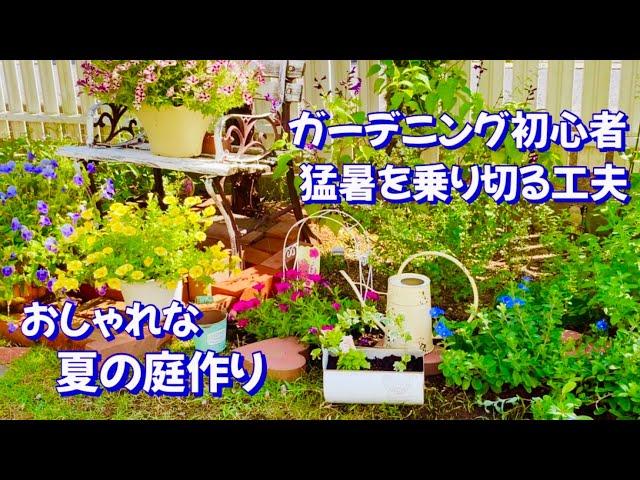 ガーデニング初心者
猛暑を乗り切る工夫

おしゃれな
夏の庭作り